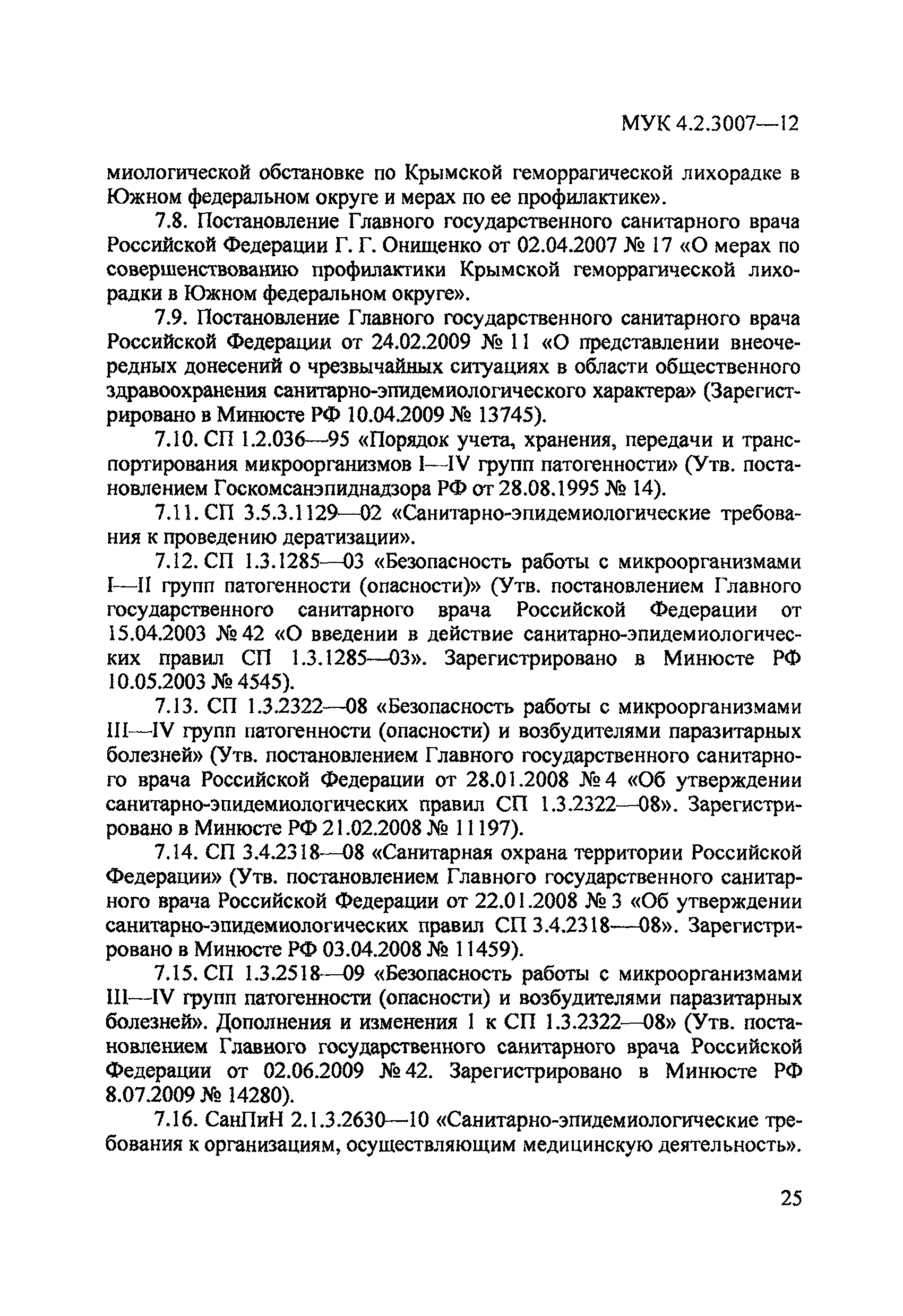 МУК 4.2.3007—12

миологической обстановке по Крымской геморрагической лихорадке в Южном федеральном округе и мерах по ее профилактике».

7.8. Постановление Главного государственного санитарного врача Российской Федерации Г. Г. Онищенко от 02.04.2007 № 17 «О мерах по совершенствованию профилактики Крымской геморрагической лихорадки в Южном федеральном округе».

7.9. Постановление Главного государственного санитарного врача Российской Федерации от 24.02.2009 № 11 «О представлении внеочередных донесений о чрезвычайных ситуациях в области общественного здравоохранения санитарно-эпидемиологического характера» (Зарегистрировано в Минюсте РФ 10.04.2009 № 13745).

7.10. СП 1.2.036—95 «Порядок учета, хранения, передачи и транспортирования микроорганизмов I—IV групп патогенности» (Утв. постановлением Госкомсанэпиднадзора РФ от 28.08.1995 № 14).

7.11. СП 3.5.3.1129—02 «Санитарно-эпидемиологические требования к проведению дератизации».

7.12. СП 1.3.1285—03 «Безопасность работы с микроорганизмами I—II групп патогенности (опасности)» (Утв. постановлением Главного государственного санитарного врача Российской Федерации от 15.04.2003 № 42 «О введении в действие санитарно-эпидемиологических правил СП 1.3.1285—03». Зарегистрировано в Минюсте РФ 10.05.2003 № 4545).

7.13. СП 1.3.2322—08 «Безопасность работы с микроорганизмами III—IV групп патогенности (опасности) и возбудителями паразитарных болезней» (Утв. постановлением Главного государственного санитарного врача Российской Федерации от 28.01.2008 № 4 «Об утверждении санитарно-эпидемиологических правил СП 1.3.2322—08». Зарегистрировано в Минюсте РФ 21.02.2008 № 11197).

7.14. СП 3.4.2318—08 «Санитарная охрана территории Российской Федерации» (Утв. постановлением Главного государственного санитарного врача Российской Федерации от 22.01.2008 № 3 «Об утверждении санитарно-эпидемиологических правил СП 3.4.2318—08». Зарегистрировано в Минюсте РФ 03.04.2008 № 11459).

7.15. СП 1.3.2518—09 «Безопасность работы с микроорганизмами III—IV групп патогенности (опасности) и возбудителями паразитарных болезней». Дополнения и изменения 1 к СП 1.3.2322—08» (Утв. постановлением Главного государственного санитарного врача Российской Федерации от 02.06.2009 № 42. Зарегистрировано в Минюсте РФ 8.07.2009 № 14280).

7.16. СанПиН 2.1.3.2630—10 «Санитарно-эпидемиологические требования к организациям, осуществляющим медицинскую деятельность».

25